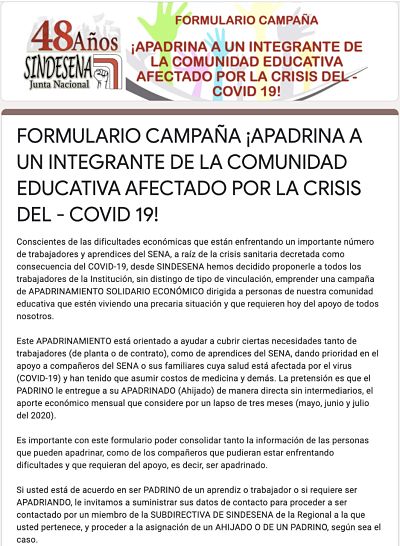 48 Años
SINDESENA
Junta Nacional

FORMULARIO CAMPAÑA
¡APADRINA A UN INTEGRANTE DE LA COMUNIDAD EDUCATIVA AFECTADO POR LA CRISIS DEL - COVID 19!

FORMULARIO CAMPAÑA ¡APADRINA A UN INTEGRANTE DE LA COMUNIDAD EDUCATIVA AFECTADO POR LA CRISIS DEL - COVID 19!

Conscientes de las dificultades económicas que están enfrentando un importante número de trabajadores y aprendices del SENA, a raíz de la crisis sanitaria decretada como consecuencia del COVID-19, desde SINDESENA hemos decidido proponerle a todos los trabajadores de la Institución, sin distingo de tipo de vinculación, emprender una campaña de APADRINAMIENTO SOLIDARIO ECONÓMICO dirigida a personas de nuestra comunidad educativa que estén viviendo una precaria situación y que requieren hoy del apoyo de todos nosotros.

Este APADRINAMIENTO está orientado a ayudar a cubrir ciertas necesidades tanto de trabajadores (de planta o de contrato), como de aprendices del SENA, dando prioridad en el apoyo a compañeros del SENA o sus familiares cuya salud está afectada por el virus (COVID-19) y han tenido que asumir costos de medicina y demás. La pretensión es que el PADRINO le entregue a su APADRINADO (Ahijado) de manera directa sin intermediarios, el aporte económico mensual que considere por un lapso de tres meses (mayo, junio y julio del 2020).

Es importante con este formulario poder consolidar tanto la información de las personas que pueden apadrinar, como de los compañeros que pudieran estar enfrentando dificultades y que requieran del apoyo, es decir, ser apadrinado.

Si usted está de acuerdo en ser PADRINO de un aprendiz o trabajador o si requiere ser APADRIANDO, le invitamos a suministrar sus datos de contacto para proceder a ser contactado por un miembro de la SUBDIRECTIVA DE SINDESENA de la Regional a la que usted pertenece, y proceder a la asignación de un AHIJADO O DE UN PADRINO, según sea el caso.